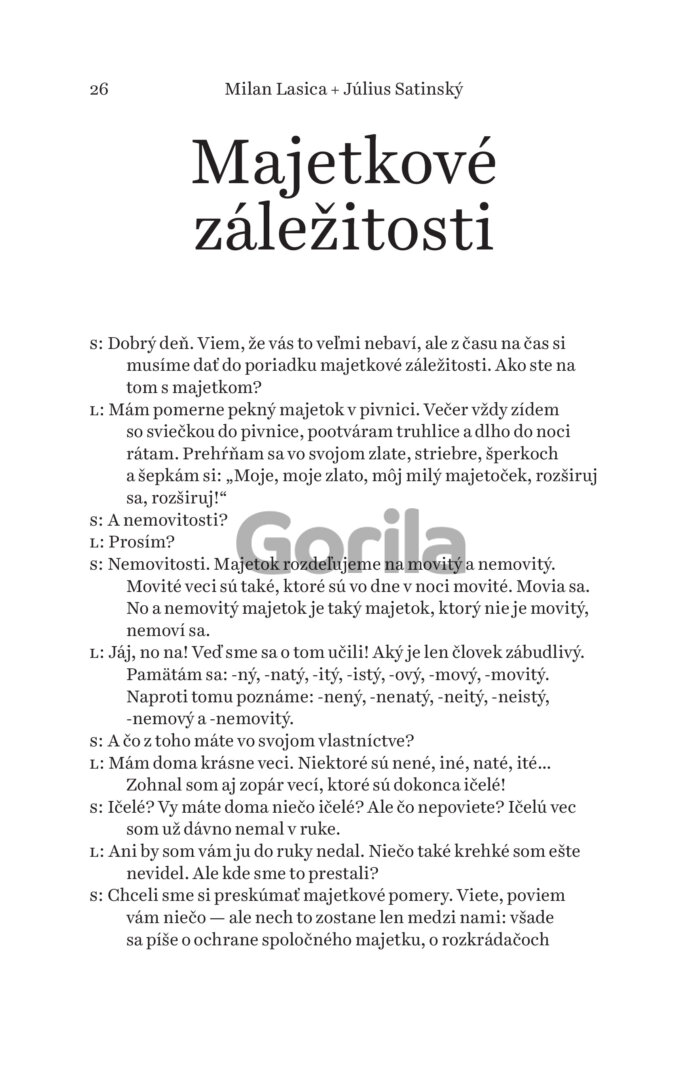 26 Milan Lasica + Július Satinský

Majetkové záležitosti

S: Dobrý deň. Viem, že vás to veľmi nebaví, ale z času na čas si musíme dať do poriadku majetkové záležitosti. Ako ste na tom s majetkom?
L: Mám pomerne pekný majetok v pivnici. Večer vždy zídem so sviečkou do pivnice, pootváram truhlice a dlho do noci rátam. Prehŕňam sa vo svojom zlate, striebre, šperkoch a šepkám si: „Moje, moje zlato, môj milý majetoček, rozširuj sa, rozširuj!“
S: A nemovitosti?
L: Prosím?
S: Nemovitosti. Majetok rozdeľujeme na movitý a nemovitý. Movité veci sú také, ktoré sú vo dne v noci movité. Movia sa. No a nemovitý majetok je taký majetok, ktorý nie je movitý, nemoví sa.
L: Jáj, no na! Veď sme sa o tom učili! Aký je len človek zábudlivý. Pamätám sa: -ný, -natý, -itý, -istý, -ový, -mový, -movitý. Naproti tomu poznáme: -nený, -nenatý, -neitý, -neistý, -nemový a -nemovitý.
S: A čo z toho máte vo svojom vlastníctve?
L: Mám doma krásne veci. Niektoré sú nené, iné, naté, ité... Zohnal som aj zopár vecí, ktoré sú dokonca ičelé!
S: Ičelé? Vy máte doma niečo ičelé? Ale čo nepoviete? Ičelú vec som už dávno nemal v ruke.
L: Ani by som vám ju do ruky nedal. Niečo také krehké som ešte nevidel. Ale kde sme to prestali?
S: Chceli sme si preskúmať majetkové pomery. Viete, poviem vám niečo — ale nech to zostane len medzi nami: všade sa píše o ochrane spoločného majetku, o rozkrádačoch

Gorila